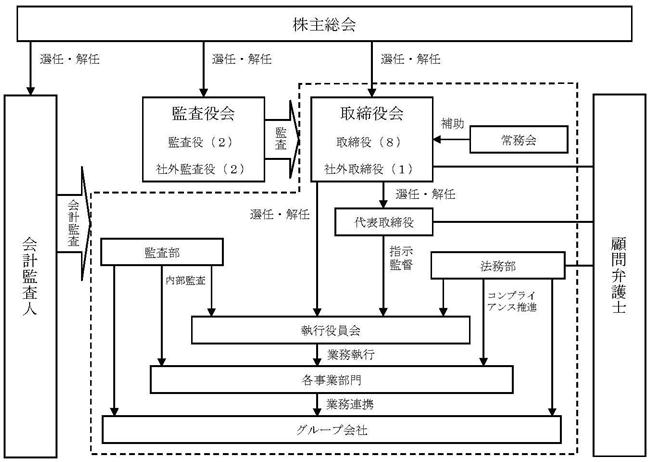 株主総会

選任・解任

選任・解任

選任・解任

会計監査人

監査役会
監査役（2）
社外監査役（2）

監査

取締役会
取締役（8）
社外取締役（1）

補助

常務会

顧問弁護士

会計監査

選任・解任

選任・解任

代表取締役

監査部

内部監査

指示監督

法務部

コンプライアンス推進

執行役員会

業務執行

各事業部門

業務連携

グループ会社